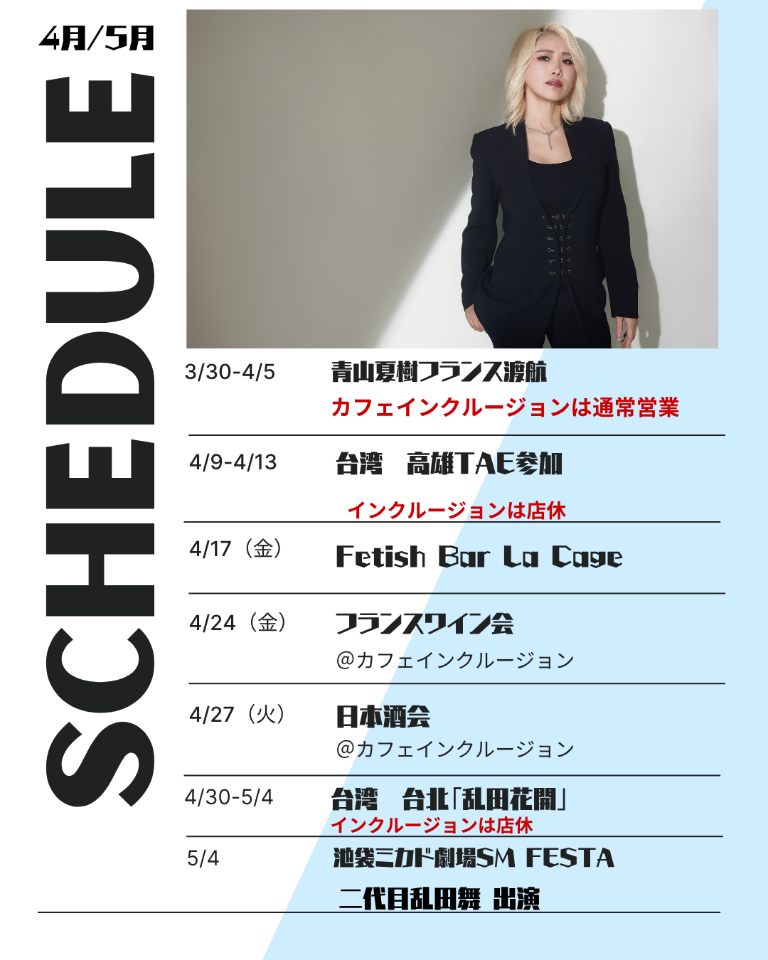 4月/5月

SCHEDULE

3/30-4/5 青山夏樹フランス渡航

カフェインクルージョンは通常営業

4/9-4/13 台湾 高雄TAE参加

インクルージョンは店休

4/17（金） Fetish Bar La Cage

4/24（金） フランスワイン会

@カフェインクルージョン

4/27（火） 日本酒会

@カフェインクルージョン

4/30-5/4 台湾 台北「乱田花開」

インクルージョンは店休

5/4 池袋ミカド劇場SM FESTA

二代目乱田舞 出演